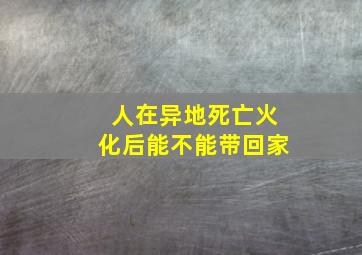 人在异地死亡火化后能不能带回家